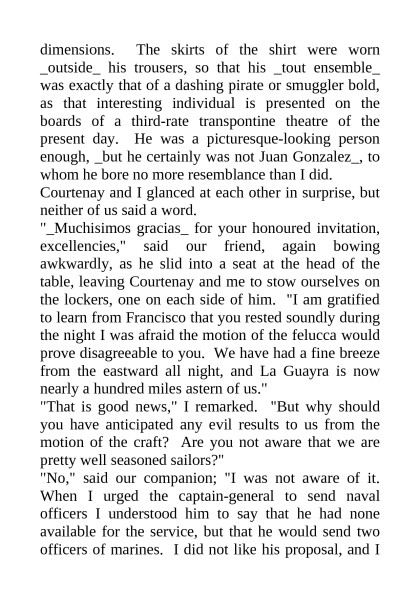 dimensions. The skirts of the shirt were worn _outside_ his trousers, so that his _tout ensemble_ was exactly that of a dashing pirate or smuggler bold, as that interesting individual is presented on the boards of a third-rate transpontine theatre of the present day. He was a picturesque-looking person enough, _but he certainly was not Juan Gonzalez_, to whom he bore no more resemblance than I did.
Courtenay and I glanced at each other in surprise, but neither of us said a word.
"_Muchisimos gracias_ for your honoured invitation, excellencies," said our friend, again bowing awkwardly, as he slid into a seat at the head of the table, leaving Courtenay and me to stow ourselves on the lockers, one on each side of him. "I am gratified to learn from Francisco that you rested soundly during the night I was afraid the motion of the felucca would prove disagreeable to you. We have had a fine breeze from the eastward all night, and La Guayra is now nearly a hundred miles astern of us."
"That is good news," I remarked. "But why should you have anticipated any evil results to us from the motion of the craft? Are you not aware that we are pretty well seasoned sailors?"
"No," said our companion; "I was not aware of it. When I urged the captain-general to send naval officers I understood him to say that he had none available for the service, but that he would send two officers of marines. I did not like his proposal, and I